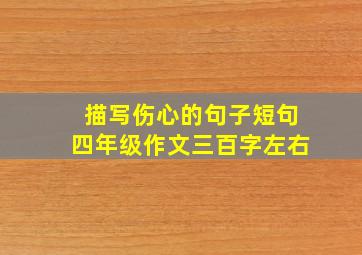 描写伤心的句子短句
四年级作文三百字左右